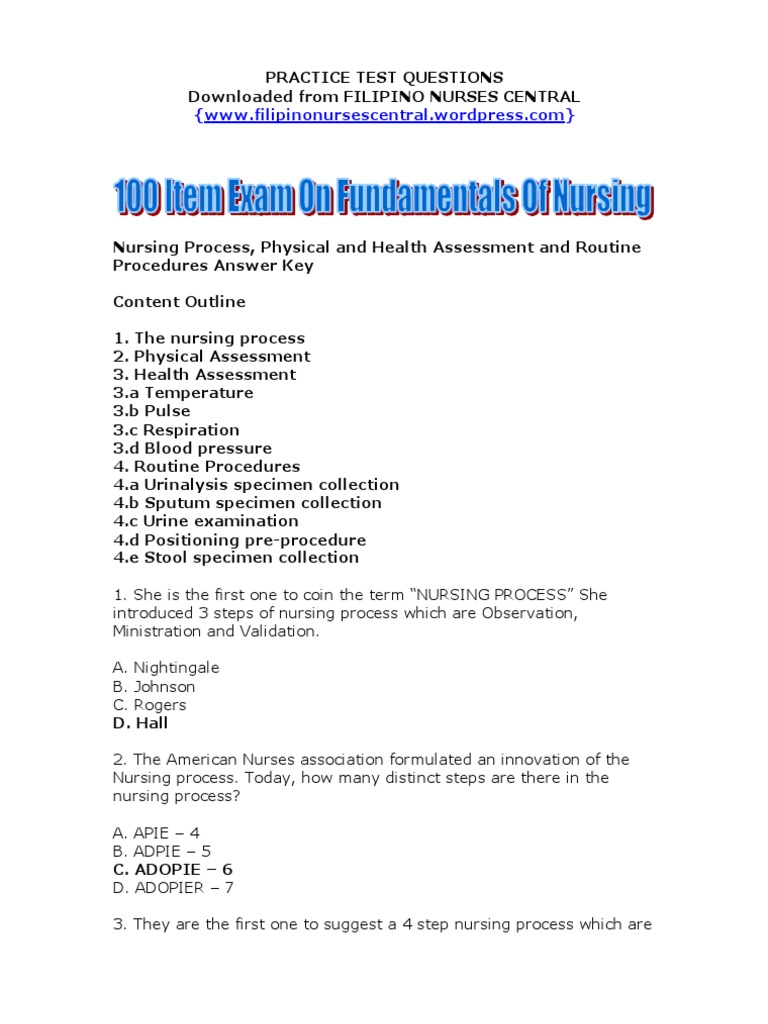 PRACTICE TEST QUESTIONS
Downloaded from FILIPINO NURSES CENTRAL
{www.filipinonursescentral.wordpress.com}

100 Item Exam On Fundamentals Of Nursing

Nursing Process, Physical and Health Assessment and Routine Procedures Answer Key

Content Outline

1. The nursing process
2. Physical Assessment
3. Health Assessment
3.a Temperature
3.b Pulse
3.c Respiration
3.d Blood pressure
4. Routine Procedures
4.a Urinalysis specimen collection
4.b Sputum specimen collection
4.c Urine examination
4.d Positioning pre-procedure
4.e Stool specimen collection

1. She is the first one to coin the term "NURSING PROCESS" She introduced 3 steps of nursing process which are Observation, Ministration and Validation.

A. Nightingale
B. Johnson
C. Rogers
D. Hall

2. The American Nurses association formulated an innovation of the Nursing process. Today, how many distinct steps are there in the nursing process?

A. APIE – 4
B. ADPIE – 5
C. ADOPIE – 6
D. ADOPIER – 7

3. They are the first one to suggest a 4 step nursing process which are